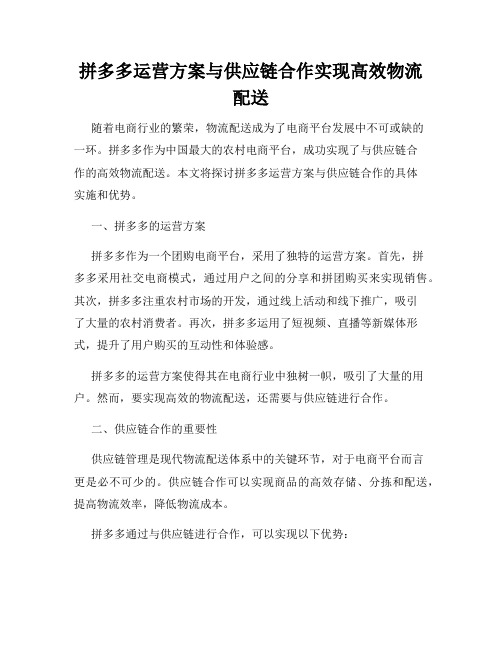 拼多多运营方案与供应链合作实现高效物流配送

随着电商行业的繁荣，物流配送成为了电商平台发展中不可或缺的一环。拼多多作为中国最大的农村电商平台，成功实现了与供应链合作的高效物流配送。本文将探讨拼多多运营方案与供应链合作的具体实施和优势。

一、拼多多的运营方案

拼多多作为一个团购电商平台，采用了独特的运营方案。首先，拼多多采用社交电商模式，通过用户之间的分享和拼团购买来实现销售。其次，拼多多注重农村市场的开发，通过线上活动和线下推广，吸引了大量的农村消费者。再次，拼多多运用了短视频、直播等新媒体形式，提升了用户购买的互动性和体验感。

拼多多的运营方案使得其在电商行业中独树一帜，吸引了大量的用户。然而，要实现高效的物流配送，还需要与供应链进行合作。

二、供应链合作的重要性

供应链管理是现代物流配送体系中的关键环节，对于电商平台而言更是必不可少的。供应链合作可以实现商品的高效存储、分拣和配送，提高物流效率，降低物流成本。

拼多多通过与供应链进行合作，可以实现以下优势：